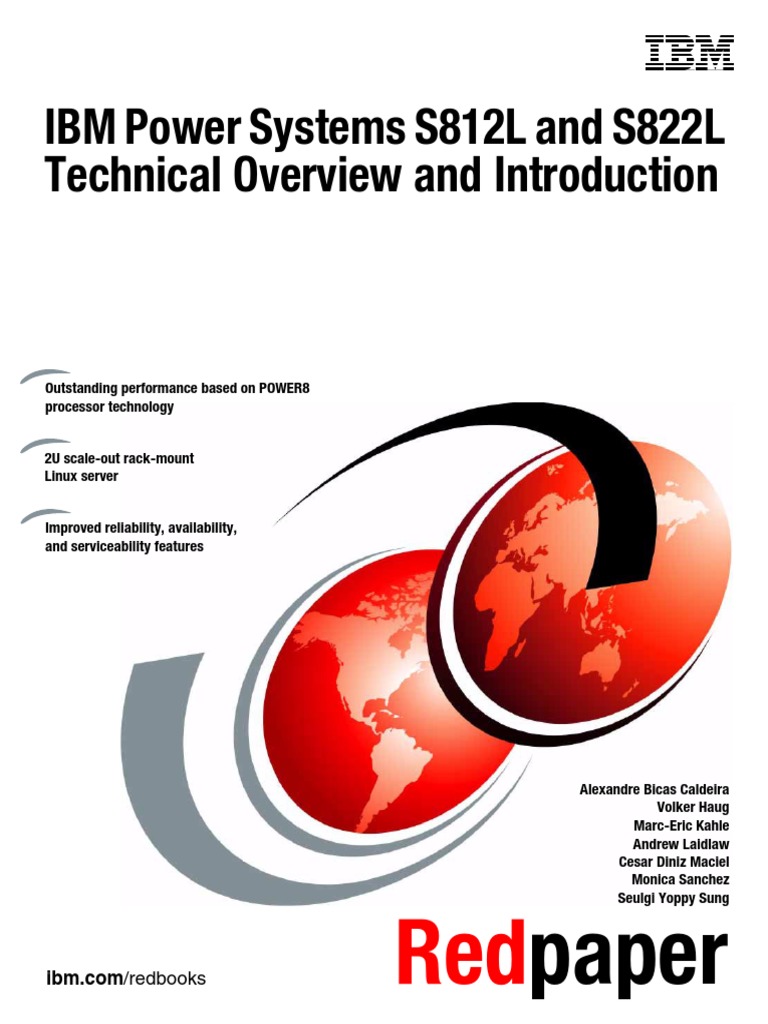 IBM

IBM Power Systems S812L and S822L Technical Overview and Introduction

Outstanding performance based on POWER8 processor technology

2U scale-out rack-mount Linux server

Improved reliability, availability, and serviceability features

Alexandre Bicas Caldeira
Volker Haug
Marc-Eric Kahle
Andrew Laidlaw
Cesar Diniz Maciel
Monica Sanchez
Seulgi Yoppy Sung

ibm.com/redbooks

Redpaper